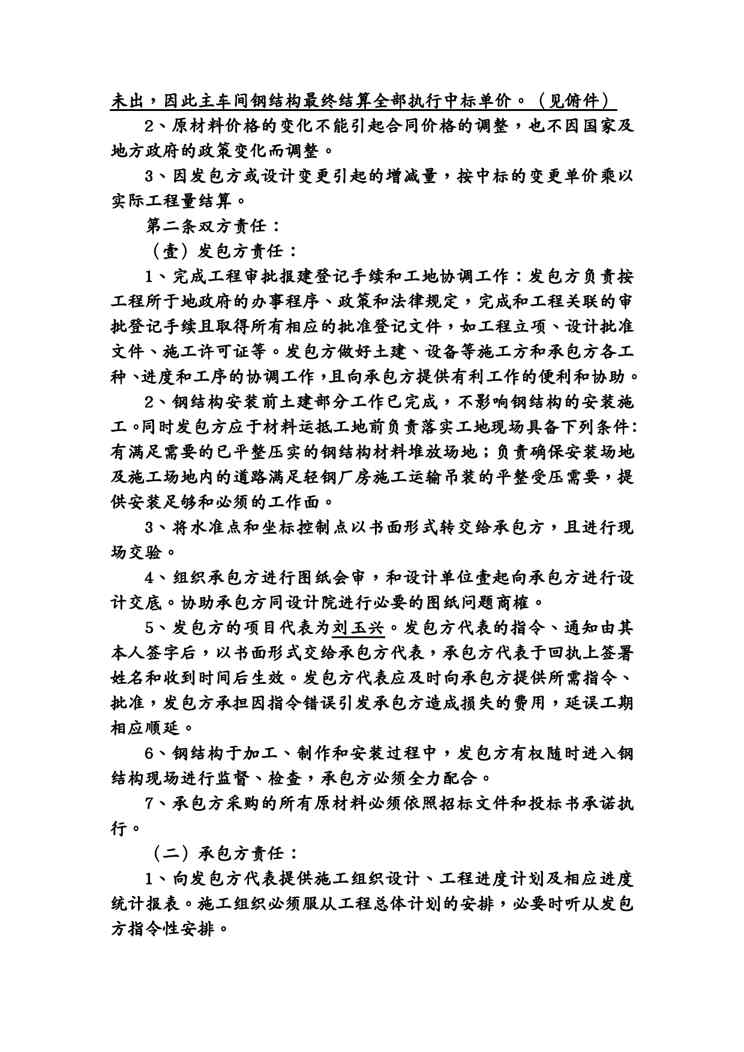 未出，因此主车间钢结构最终结算全部执行中标单价。（见俯件）

2、原材料价格的变化不能引起合同价格的调整，也不因国家及地方政府的政策变化而调整。

3、因发包方或设计变更引起的增减量，按中标的变更单价乘以实际工程量结算。

第二条双方责任：

（壹）发包方责任：

1、完成工程审批报建登记手续和工地协调工作：发包方负责按工程所于地政府的办事程序、政策和法律规定，完成和工程关联的审批登记手续且取得所有相应的批准登记文件，如工程立项、设计批准文件、施工许可证等。发包方做好土建、设备等施工方和承包方各工种、进度和工序的协调工作，且向承包方提供有利工作的便利和协助。

2、钢结构安装前土建部分工作已完成，不影响钢结构的安装施工。同时发包方应于材料运抵工地前负责落实工地现场具备下列条件：有满足需要的已平整压实的钢结构材料堆放场地；负责确保安装场地及施工场地内的道路满足轻钢厂房施工运输吊装的平整受压需要，提供安装足够和必须的工作面。

3、将水准点和坐标控制点以书面形式转交给承包方，且进行现场交验。

4、组织承包方进行图纸会审，和设计单位壹起向承包方进行设计交底。协助承包方同设计院进行必要的图纸问题商榷。

5、发包方的项目代表为刘玉兴。发包方代表的指令、通知由其本人签字后，以书面形式交给承包方代表，承包方代表于回执上签署姓名和收到时间后生效。发包方代表应及时向承包方提供所需指令、批准，发包方承担因指令错误引发承包方造成损失的费用，延误工期相应顺延。

6、钢结构于加工、制作和安装过程中，发包方有权随时进入钢结构现场进行监督、检查，承包方必须全力配合。

7、承包方采购的所有原材料必须依照招标文件和投标书承诺执行。

（二）承包方责任：

1、向发包方代表提供施工组织设计、工程进度计划及相应进度统计报表。施工组织必须服从工程总体计划的安排，必要时听从发包方指令性安排。